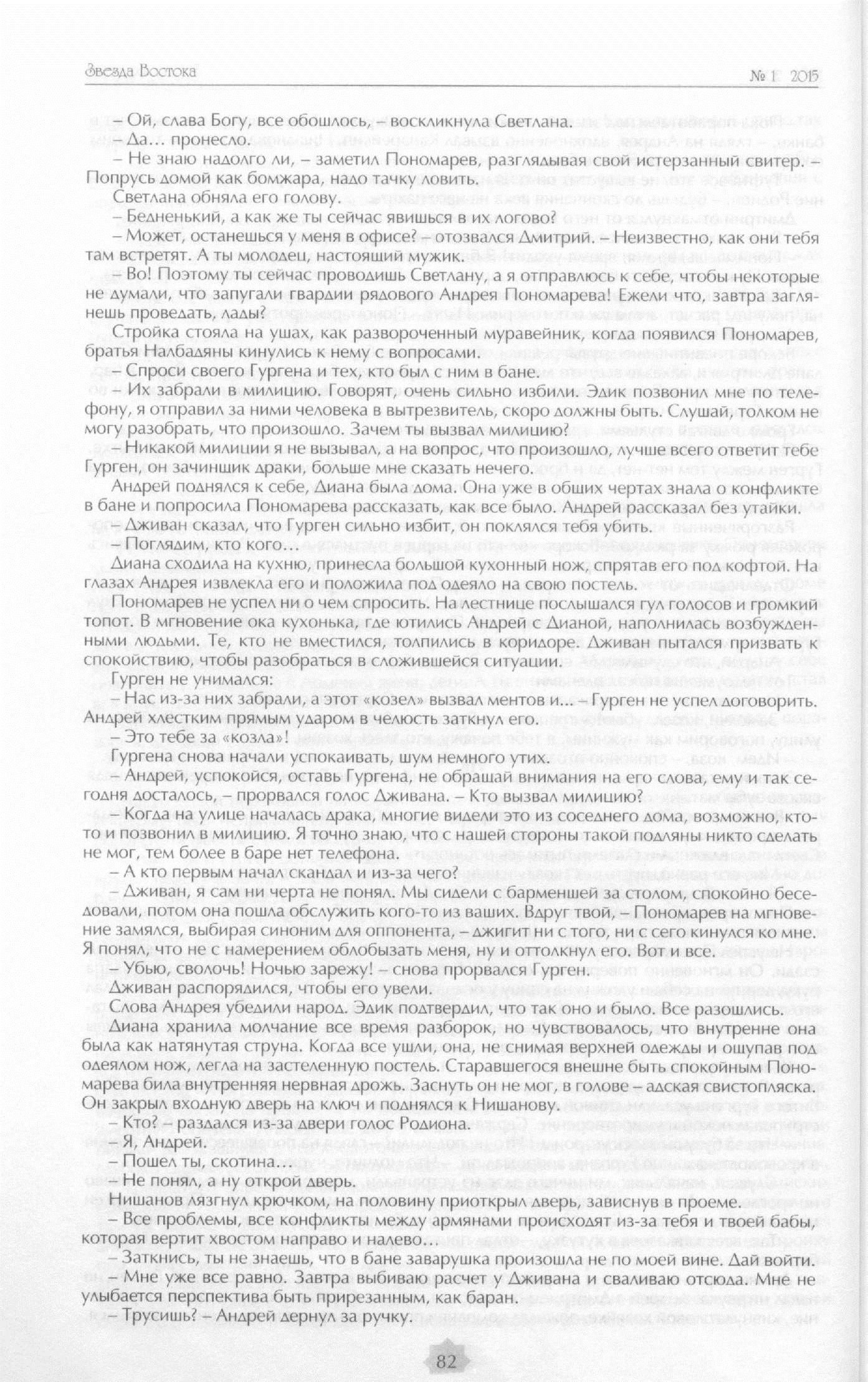 Звезда Востока № 1 2015

– Ой, слава Богу, все обошлось, – воскликнула Светлана.
– Да… пронесло.
– Не знаю надолго ли, – заметил Пономарев, разглядывая свой истерзанный свитер. – Попрусь домой как бомжара, надо тачку ловить.
Светлана обняла его голову.
– Бедненький, а как же ты сейчас явишься в их логово?
– Может, останешься у меня в офисе? – отозвался Дмитрий. – Неизвестно, как они тебя там встретят. А ты молодец, настоящий мужик.
– Во! Поэтому ты сейчас проводишь Светлану, а я отправлюсь к себе, чтобы некоторые не думали, что запугали гвардии рядового Андрея Пономарева! Ежели что, завтра заглянешь проведать, лады?
Стройка стояла на ушах, как развороченный муравейник, когда появился Пономарев, братья Налбадяны кинулись к нему с вопросами.
– Спроси своего Гургена и тех, кто был с ним в бане.
– Их забрали в милицию. Говорят, очень сильно избили. Эдик позвонил мне по телефону, я отправил за ними человека в вытрезвитель, скоро должны быть. Слушай, толком не могу разобрать, что произошло. Зачем ты вызвал милицию?
– Никакой милиции я не вызывал, а на вопрос, что произошло, лучше всего ответит тебе Гурген, он зачинщик драки, больше мне сказать нечего.
Андрей поднялся к себе, Диана была дома. Она уже в общих чертах знала о конфликте в бане и попросила Пономарева рассказать, как все было. Андрей рассказал без утайки.
– Дживан сказал, что Гурген сильно избит, он поклялся тебя убить.
– Поглядим, кто кого…
Диана сходила на кухню, принесла большой кухонный нож, спрятав его под кофтой. На глазах Андрея извлекла его и положила под одеяло на свою постель.
Пономарев не успел ни о чем спросить. На лестнице послышался гул голосов и громкий топот. В мгновение ока кухонька, где ютились Андрей с Дианой, наполнилась возбужденными людьми. Те, кто не вместился, толпились в коридоре. Дживан пытался призвать к спокойствию, чтобы разобраться в сложившейся ситуации.
Гурген не унимался:
– Нас из-за них забрали, а этот «козел» вызвал ментов и… – Гурген не успел договорить. Андрей хлестким прямым ударом в челюсть заткнул его.
– Это тебе за «козла»!
Гургена снова начали успокаивать, шум немного утих.
– Андрей, успокойся, оставь Гургена, не обращай внимания на его слова, ему и так сегодня досталось, – прорвался голос Дживана. – Кто вызвал милицию?
– Когда на улице началась драка, многие видели это из соседнего дома, возможно, кто-то и позвонил в милицию. Я точно знаю, что с нашей стороны такой подляны никто сделать не мог, тем более в баре нет телефона.
– А кто первым начал скандал и из-за чего?
– Дживан, я сам ни черта не понял. Мы сидели с барменшей за столом, спокойно беседовали, потом она пошла обслужить кого-то из ваших. Вдруг твой, – Пономарев на мгновение замялся, выбирая синоним для оппонента, – джигит ни с того, ни с сего кинулся ко мне. Я понял, что не с намерением облобызать меня, ну и оттолкнул его. Вот и все.
– Убью, сволочь! Ночью зарежу! – снова прорвался Гурген.
Дживан распорядился, чтобы его увели.
Слова Андрея убедили народ. Эдик подтвердил, что так оно и было. Все разошлись.
Диана хранила молчание все время разборок, но чувствовалось, что внутренне она была как натянутая струна. Когда все ушли, она, не снимая верхней одежды и ощупав под одеялом нож, легла на застеленную постель. Старавшегося внешне быть спокойным Пономарева била внутренняя нервная дрожь. Заснуть он не мог, в голове – адская свистопляска. Он закрыл входную дверь на ключ и поднялся к Нишанову.
– Кто? – раздался из-за двери голос Родиона.
– Я, Андрей.
– Пошел ты, скотина…
– Не понял, а ну открой дверь.
Нишанов лязгнул крючком, на половину приоткрыл дверь, зависнув в проеме.
– Все проблемы, все конфликты между армянами происходят из-за тебя и твоей бабы, которая вертит хвостом направо и налево…
– Заткнись, ты не знаешь, что в бане заварушка произошла не по моей вине. Дай войти.
– Мне уже все равно. Завтра выбиваю расчет у Дживана и сваливаю отсюда. Мне не улыбается перспектива быть прирезанным, как баран.
– Трусишь? – Андрей дернул за ручку.

82